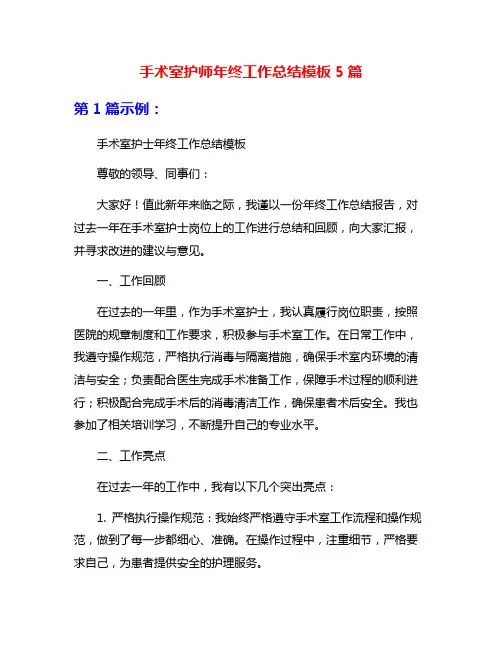 手术室护师年终工作总结模板 5 篇

第 1 篇示例：

手术室护士年终工作总结模板

尊敬的领导、同事们：

大家好！值此新年来临之际，我谨以一份年终工作总结报告，对过去一年在手术室护士岗位上的工作进行总结和回顾，向大家汇报，并寻求改进的建议与意见。

一、工作回顾

在过去的一年里，作为手术室护士，我认真履行岗位职责，按照医院的规章制度和工作要求，积极参与手术室工作。在日常工作中，我遵守操作规范，严格执行消毒与隔离措施，确保手术室内环境的清洁与安全；负责配合医生完成手术准备工作，保障手术过程的顺利进行；积极配合完成手术后的消毒清洁工作，确保患者术后安全。我也参加了相关培训学习，不断提升自己的专业水平。

二、工作亮点

在过去一年的工作中，我有以下几个突出亮点：

1. 严格执行操作规范：我始终严格遵守手术室工作流程和操作规范，做到了每一步都细心、准确。在操作过程中，注重细节，严格要求自己，为患者提供安全的护理服务。